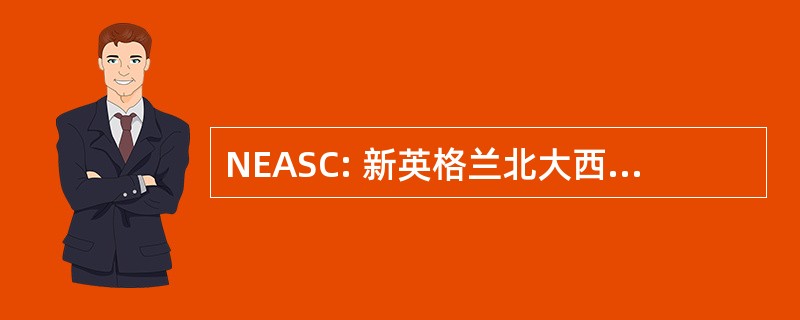 NEASC: 新英格兰北大西...